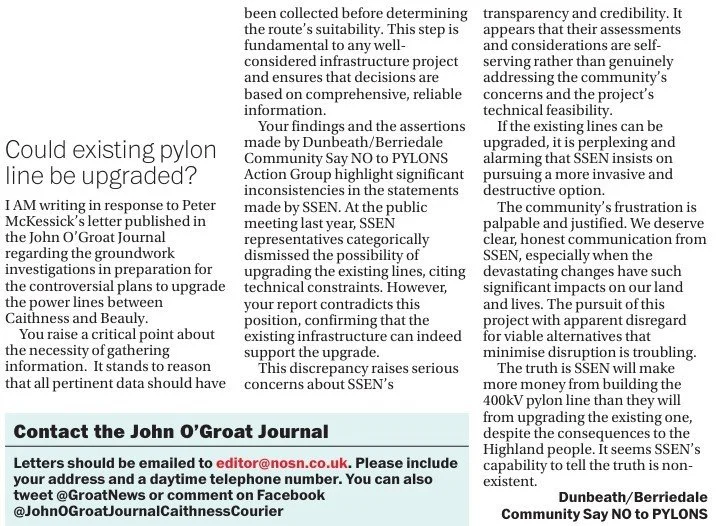 Could existing pylon line be upgraded?

I AM writing in response to Peter McKessick's letter published in the John O'Groat Journal regarding the groundwork investigations in preparation for the controversial plans to upgrade the power lines between Caithness and Beauly.

You raise a critical point about the necessity of gathering information. It stands to reason that all pertinent data should have been collected before determining the route's suitability. This step is fundamental to any well-considered infrastructure project and ensures that decisions are based on comprehensive, reliable information.

Your findings and the assertions made by Dunbeath/Berriedale Community Say NO to PYLONS Action Group highlight significant inconsistencies in the statements made by SSEN. At the public meeting last year, SSEN representatives categorically dismissed the possibility of upgrading the existing lines, citing technical constraints. However, your report contradicts this position, confirming that the existing infrastructure can indeed support the upgrade.

This discrepancy raises serious concerns about SSEN's transparency and credibility. It appears that their assessments and considerations are self-serving rather than genuinely addressing the community's concerns and the project's technical feasibility.

If the existing lines can be upgraded, it is perplexing and alarming that SSEN insists on pursuing a more invasive and destructive option.

The community's frustration is palpable and justified. We deserve clear, honest communication from SSEN, especially when the devastating changes have such significant impacts on our land and lives. The pursuit of this project with apparent disregard for viable alternatives that minimise disruption is troubling.

The truth is SSEN will make more money from building the 400kV pylon line than they will from upgrading the existing one, despite the consequences to the Highland people. It seems SSEN's capability to tell the truth is non-existent.

Dunbeath/Berriedale Community Say NO to PYLONS

Contact the John O'Groat Journal

Letters should be emailed to editor@nosn.co.uk. Please include your address and a daytime telephone number. You can also tweet @GroatNews or comment on Facebook @JohnOGroatJournalCaithnessCourier